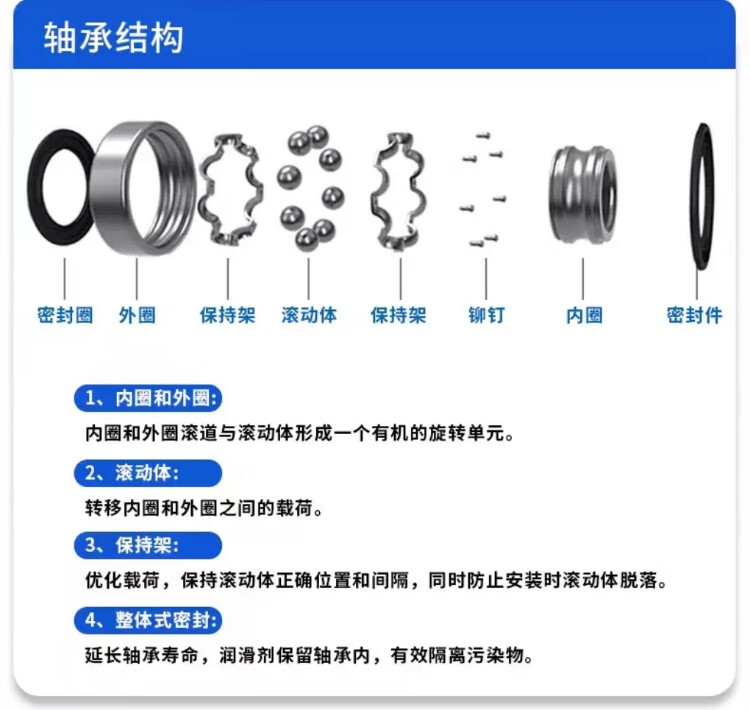 轴承结构

密封圈 外圈 保持架 滚动体 保持架 铆钉 内圈 密封件

1、内圈和外圈:
内圈和外圈滚道与滚动体形成一个有机的旋转单元。

2、滚动体:
转移内圈和外圈之间的载荷。

3、保持架:
优化载荷，保持滚动体正确位置和间隔，同时防止安装时滚动体脱落。

4、整体式密封:
延长轴承寿命，润滑剂保留轴承内，有效隔离污染物。